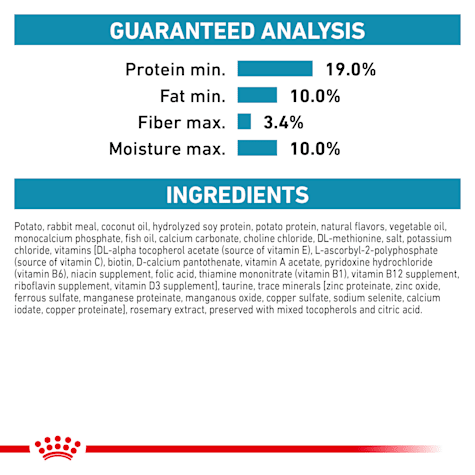 GUARANTEED ANALYSIS

Protein min. 19.0%
Fat min. 10.0%
Fiber max. 3.4%
Moisture max. 10.0%

INGREDIENTS

Potato, rabbit meal, coconut oil, hydrolyzed soy protein, potato protein, natural flavors, vegetable oil, monocalcium phosphate, fish oil, calcium carbonate, choline chloride, DL-methionine, salt, potassium chloride, vitamins [DL-alpha tocopherol acetate (source of vitamin E), L-ascorbyl-2-polyphosphate (source of vitamin C), biotin, D-calcium pantothenate, vitamin A acetate, pyridoxine hydrochloride (vitamin B6), niacin supplement, folic acid, thiamine mononitrate (vitamin B1), vitamin B12 supplement, riboflavin supplement, vitamin D3 supplement], taurine, trace minerals [zinc proteinate, zinc oxide, ferrous sulfate, manganese proteinate, manganous oxide, copper sulfate, sodium selenite, calcium iodate, copper proteinate], rosemary extract, preserved with mixed tocopherols and citric acid.